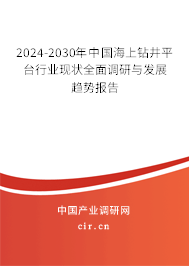 2024-2030年中国海上钻井平台行业现状全面调研与发展趋势报告

中国产业调研网
cir.cn